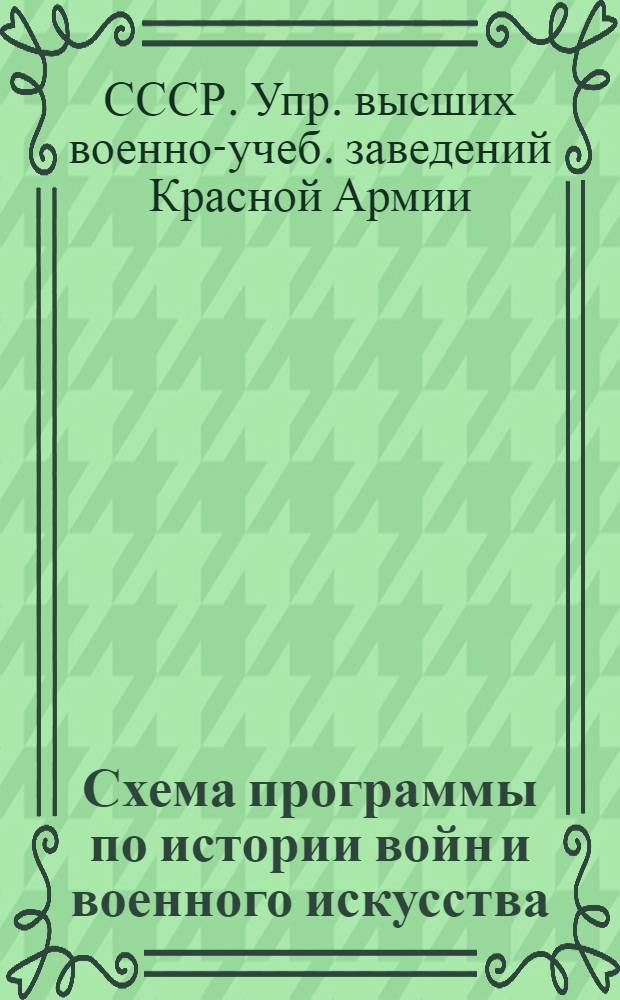 СССР. Упр. высших военно-учеб. заведений Красной Армии

Схема программы по истории войн и военного искусства